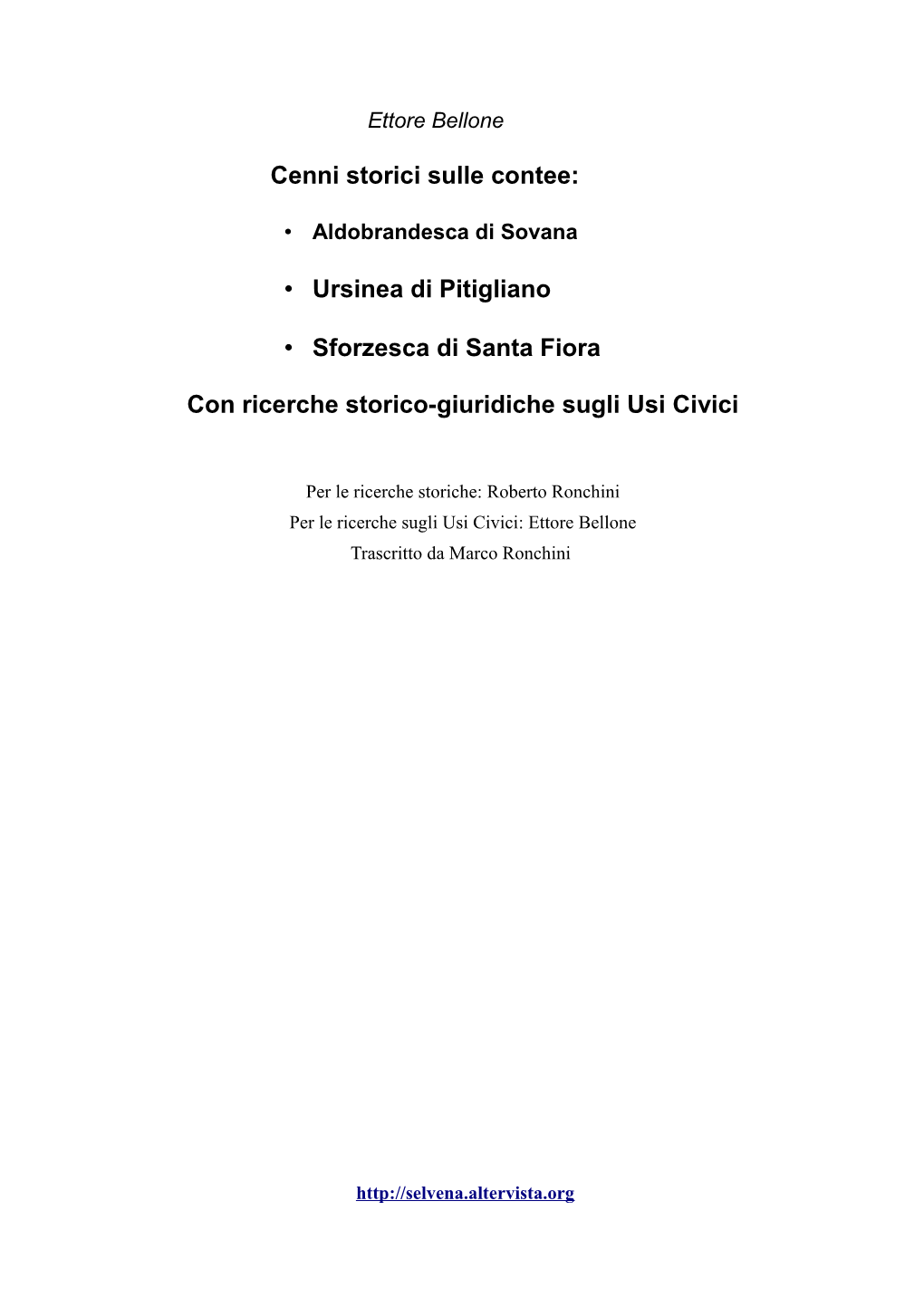 Ettore Bellone

Cenni storici sulle contee:

• Aldobrandesca di Sovana

• Ursinea di Pitigliano

• Sforzesca di Santa Fiora

Con ricerche storico-giuridiche sugli Usi Civici

Per le ricerche storiche: Roberto Ronchini
Per le ricerche sugli Usi Civici: Ettore Bellone
Trascritto da Marco Ronchini

http://selvena.altervista.org